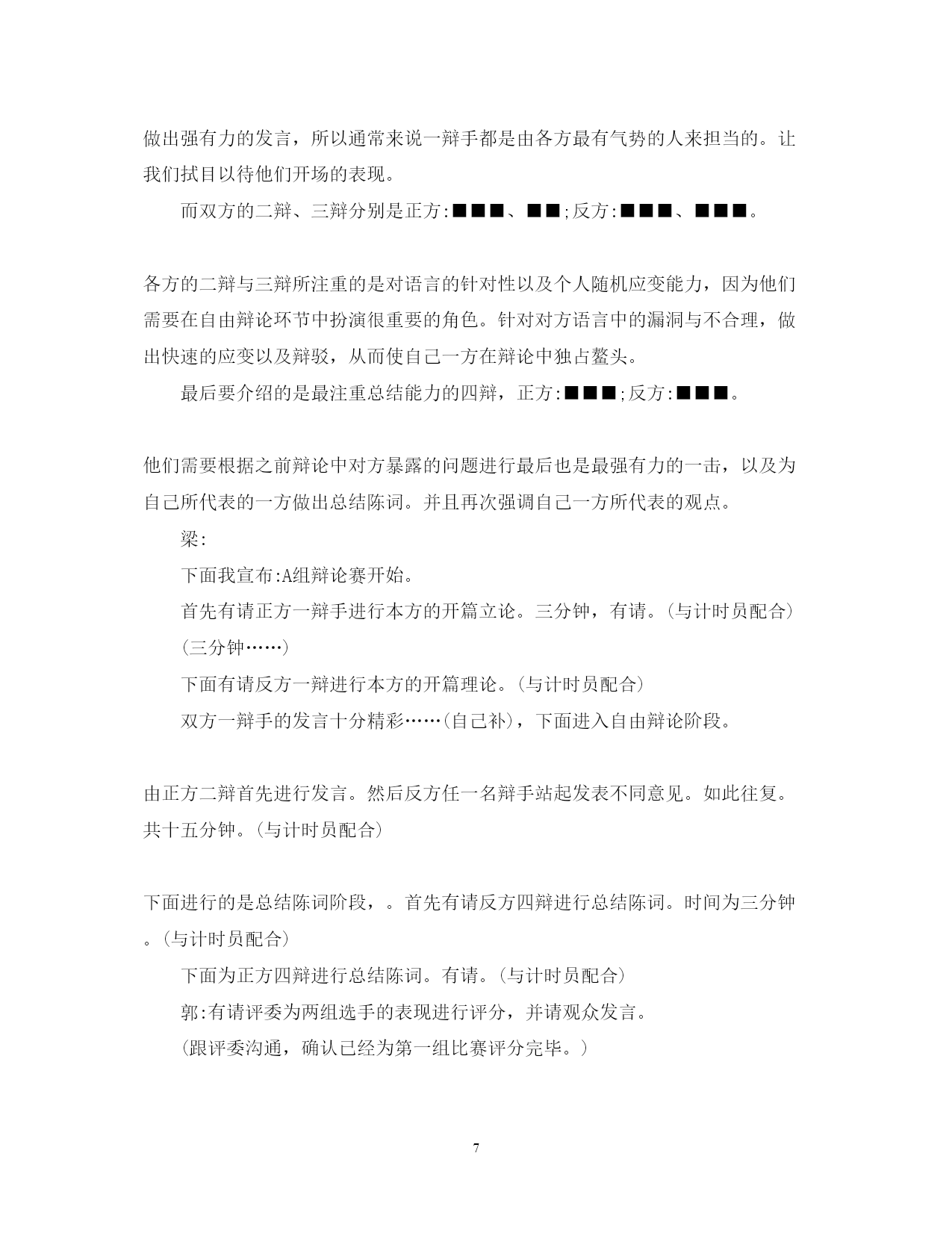 做出强有力的发言，所以通常来说一辩手都是由各方最有气势的人来担当的。让我们拭目以待他们开场的表现。

而双方的二辩、三辩分别是正方:■■■、■■;反方:■■■、■■■。

各方的二辩与三辩所注重的是对语言的针对性以及个人随机应变能力，因为他们需要在自由辩论环节中扮演很重要的角色。针对对方语言中的漏洞与不合理，做出快速的应变以及辩驳，从而使自己一方在辩论中独占鳌头。

最后要介绍的是最注重总结能力的四辩，正方:■■■;反方:■■■。

他们需要根据之前辩论中对方暴露的问题进行最后也是最强有力的一击，以及为自己所代表的一方做出总结陈词。并且再次强调自己一方所代表的观点。

梁:

下面我宣布:A组辩论赛开始。

首先有请正方一辩手进行本方的开篇立论。三分钟，有请。(与计时员配合)

(三分钟……)

下面有请反方一辩进行本方的开篇理论。(与计时员配合)

双方一辩手的发言十分精彩……(自己补)，下面进入自由辩论阶段。

由正方二辩首先进行发言。然后反方任一名辩手站起发表不同意见。如此往复。共十五分钟。(与计时员配合)

下面进行的是总结陈词阶段，。首先有请反方四辩进行总结陈词。时间为三分钟。(与计时员配合)

下面为正方四辩进行总结陈词。有请。(与计时员配合)

郭:有请评委为两组选手的表现进行评分，并请观众发言。

(跟评委沟通，确认已经为第一组比赛评分完毕。)

7